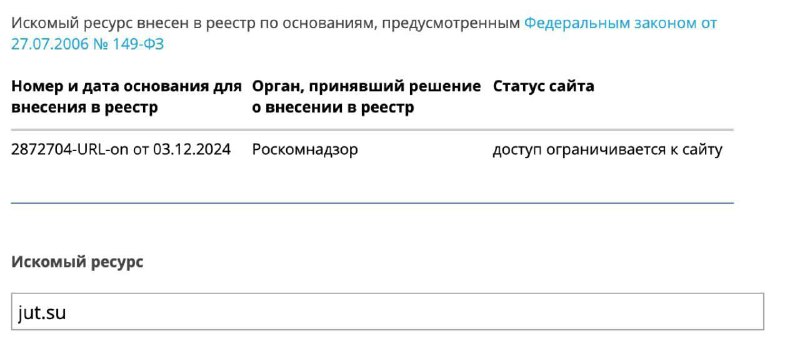 Искомый ресурс внесен в реестр по основаниям, предусмотренным Федеральным законом от 27.07.2006 № 149-ФЗ

| Номер и дата основания для внесения в реестр | Орган, принявший решение о внесении в реестр | Статус сайта |
|---|---|---|
| 2872704-URL-on от 03.12.2024 | Роскомнадзор | доступ ограничивается к сайту |

Искомый ресурс

jut.su